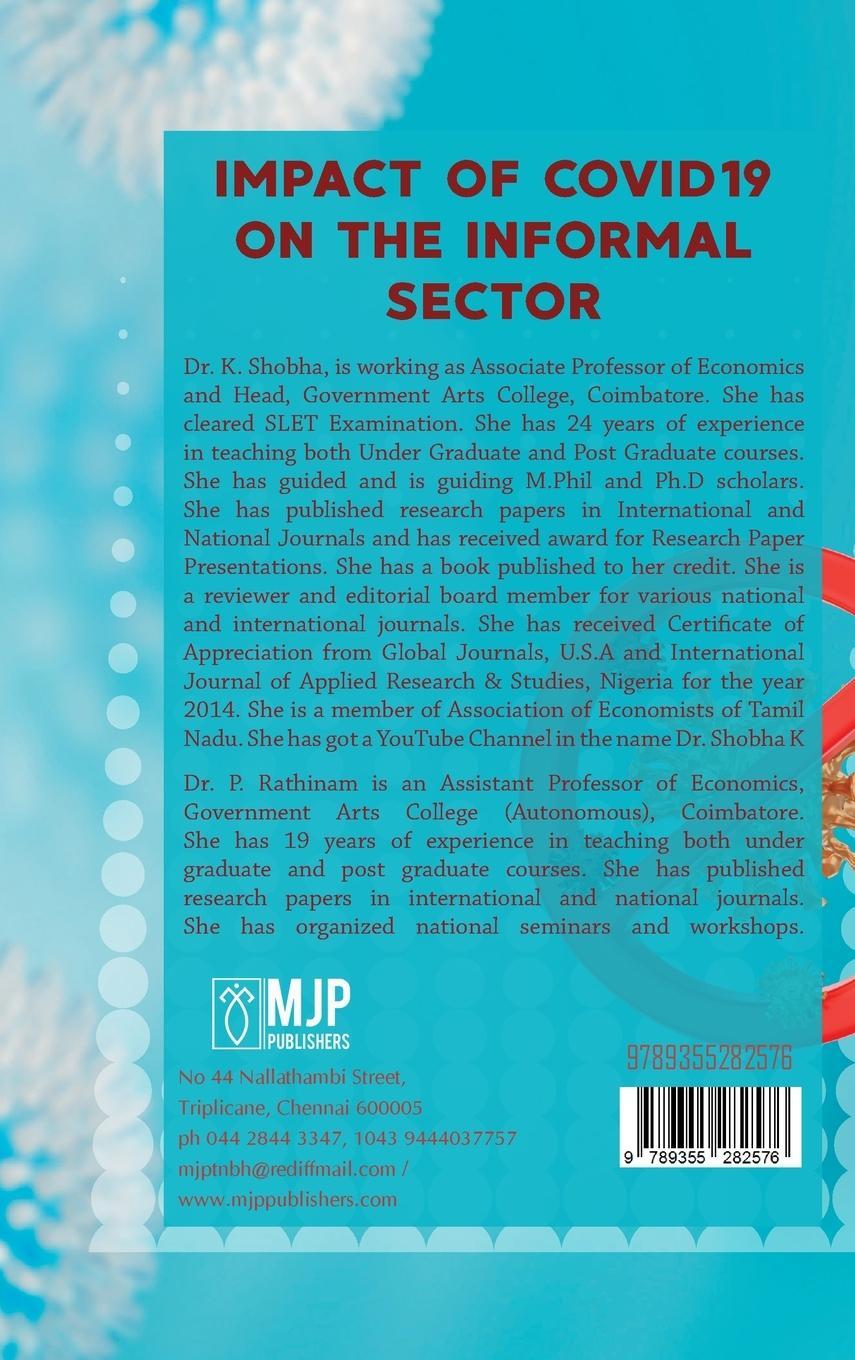 IMPACT OF COVID19 ON THE INFORMAL SECTOR

Dr. K. Shobha, is working as Associate Professor of Economics and Head, Government Arts College, Coimbatore. She has cleared SLET Examination. She has 24 years of experience in teaching both Under Graduate and Post Graduate courses. She has guided and is guiding M.Phil and Ph.D scholars. She has published research papers in International and National Journals and has received award for Research Paper Presentations. She has a book published to her credit. She is a reviewer and editorial board member for various national and international journals. She has received Certificate of Appreciation from Global Journals, U.S.A and International Journal of Applied Research & Studies, Nigeria for the year 2014. She is a member of Association of Economists of Tamil Nadu. She has got a YouTube Channel in the name Dr. Shobha K

Dr. P. Rathinam is an Assistant Professor of Economics, Government Arts College (Autonomous), Coimbatore. She has 19 years of experience in teaching both under graduate and post graduate courses. She has published research papers in international and national journals. She has organized national seminars and workshops.

MJP PUBLISHERS

No 44 Nallathambi Street, Triplicane, Chennai 600005 ph 044 2844 3347, 1043 9444037757 mjptnbh@rediffmail.com / www.mjppublishers.com

9789355282576

9 789355 282576